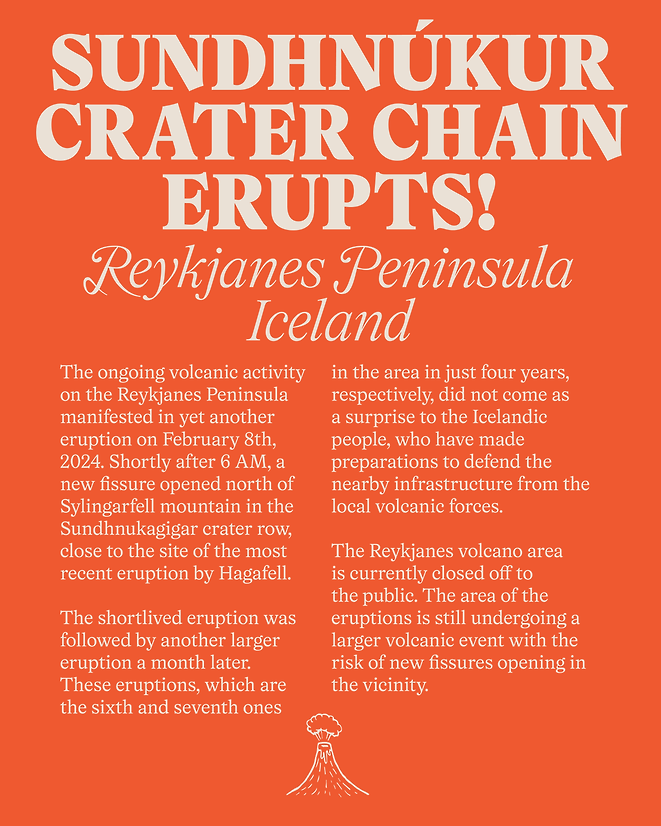 SUNDHNÚKUR CRATER CHAIN ERUPTS!

Reykjanes Peninsula Iceland

The ongoing volcanic activity on the Reykjanes Peninsula manifested in yet another eruption on February 8th, 2024. Shortly after 6 AM, a new fissure opened north of Sylingarfell mountain in the Sundhnukagigar crater row, close to the site of the most recent eruption by Hagafell.

The shortlived eruption was followed by another larger eruption a month later. These eruptions, which are the sixth and seventh ones in the area in just four years, respectively, did not come as a surprise to the Icelandic people, who have made preparations to defend the nearby infrastructure from the local volcanic forces.

The Reykjanes volcano area is currently closed off to the public. The area of the eruptions is still undergoing a larger volcanic event with the risk of new fissures opening in the vicinity.